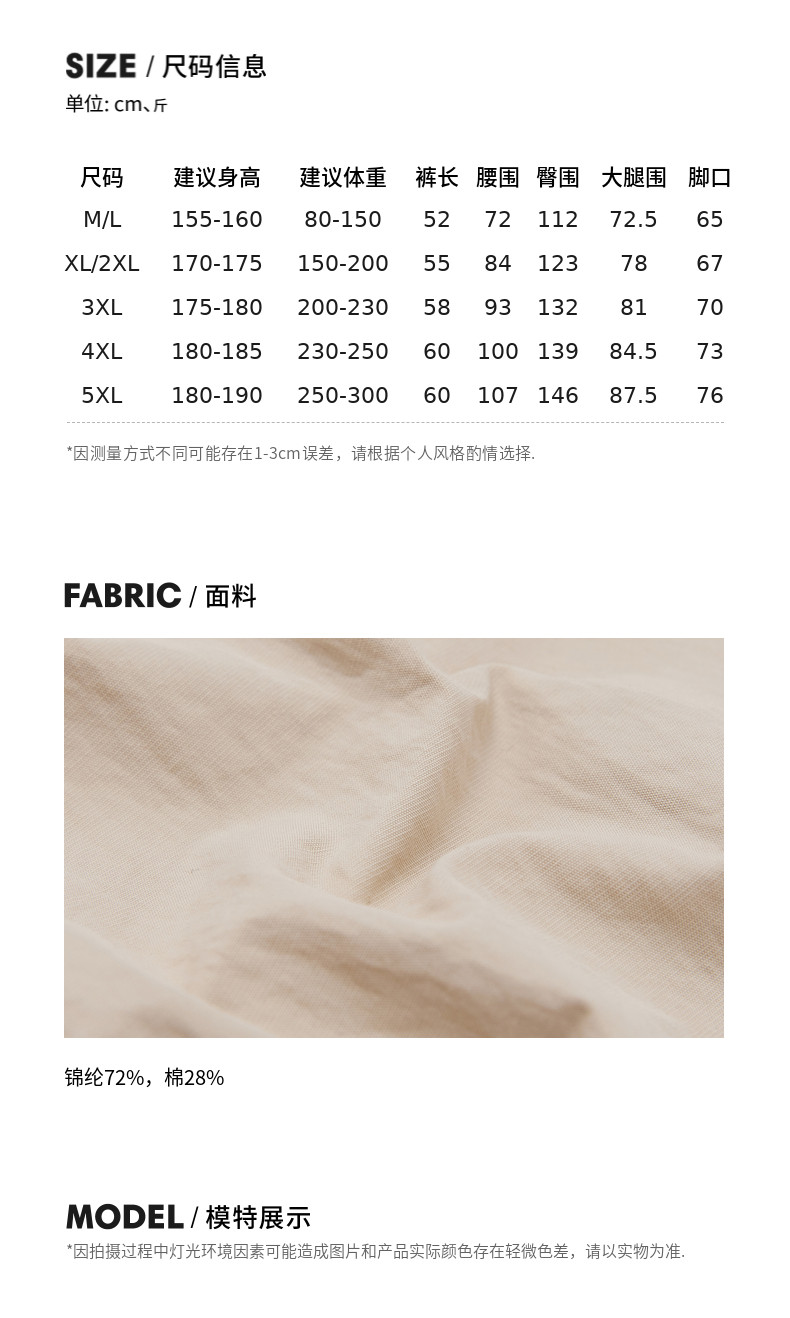 SIZE / 尺码信息
单位: cm、斤

| 尺码 | 建议身高 | 建议体重 | 裤长 | 腰围 | 臀围 | 大腿围 | 脚口 |
|---|---|---|---|---|---|---|---|
| M/L | 155-160 | 80-150 | 52 | 72 | 112 | 72.5 | 65 |
| XL/2XL | 170-175 | 150-200 | 55 | 84 | 123 | 78 | 67 |
| 3XL | 175-180 | 200-230 | 58 | 93 | 132 | 81 | 70 |
| 4XL | 180-185 | 230-250 | 60 | 100 | 139 | 84.5 | 73 |
| 5XL | 180-190 | 250-300 | 60 | 107 | 146 | 87.5 | 76 |

*因测量方式不同可能存在1-3cm误差，请根据个人风格酌情选择.

FABRIC / 面料

锦纶72%，棉28%

MODEL / 模特展示
*因拍摄过程中灯光环境因素可能造成图片和产品实际颜色存在轻微色差，请以实物为准.